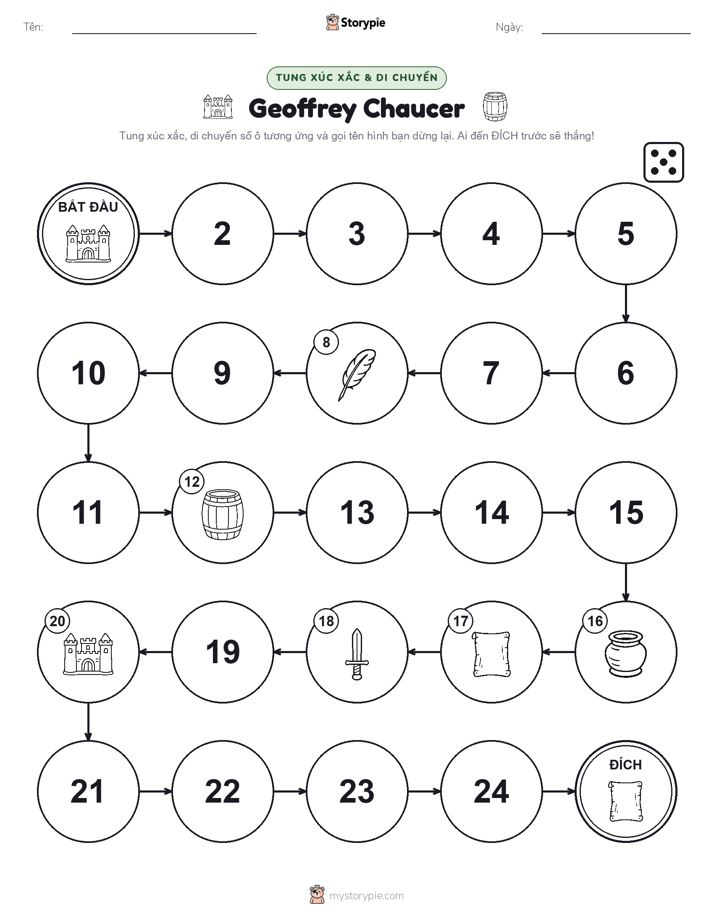 Tên: ____ Storypie Ngày: ____

TUNG XÚC XẮC & DI CHUYỂN

Geoffrey Chaucer

Tung xúc xắc, di chuyển số ô tương ứng và gọi tên hình bạn dừng lại. Ai đến ĐÍCH trước sẽ thắng!

BẮT ĐẦU

2

3

4

5

6

7

8

9

10

11

12

13

14

15

16

17

18

19

20

21

22

23

24

ĐÍCH

mystorypie.com